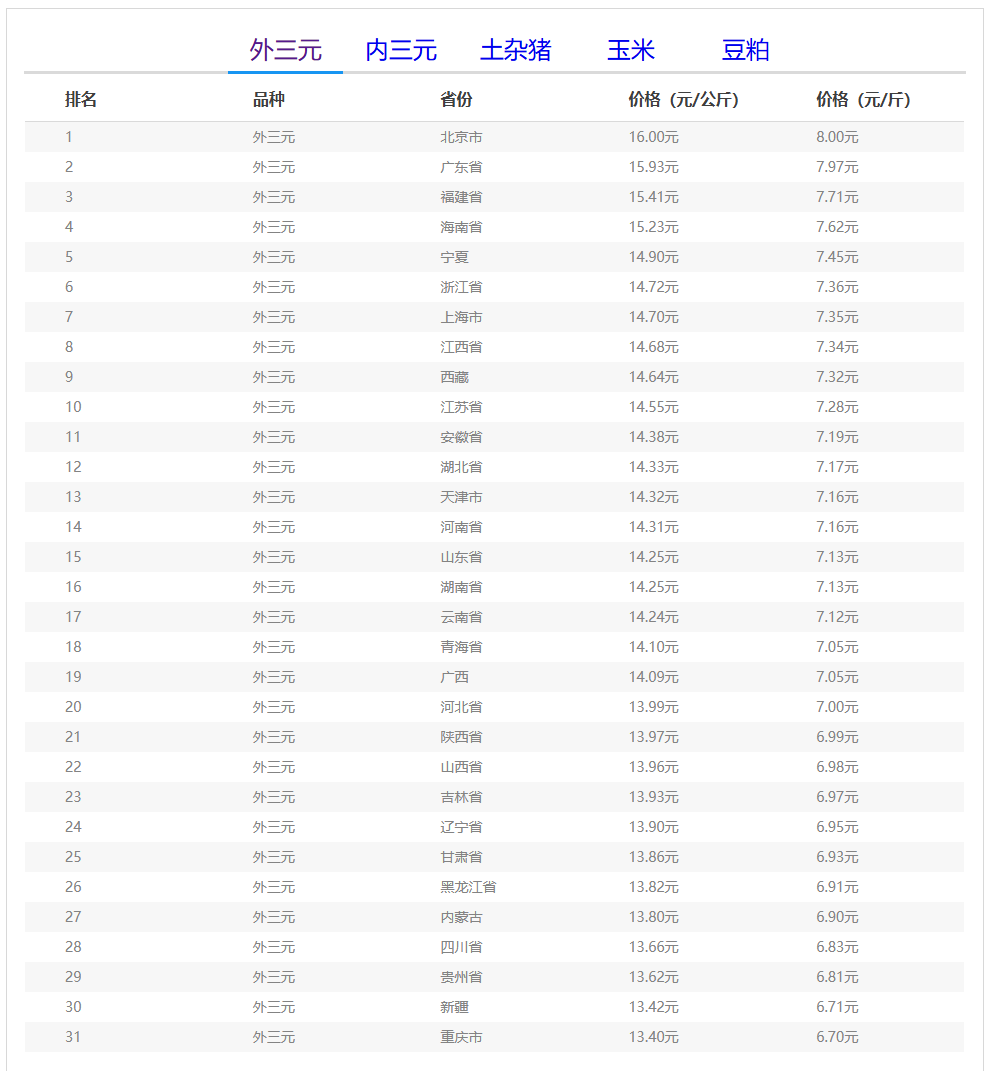 外三元 内三元 土杂猪 玉米 豆粕

| 排名 | 品种 | 省份 | 价格（元/公斤） | 价格（元/斤） |
|---|---|---|---|---|
| 1 | 外三元 | 北京市 | 16.00元 | 8.00元 |
| 2 | 外三元 | 广东省 | 15.93元 | 7.97元 |
| 3 | 外三元 | 福建省 | 15.41元 | 7.71元 |
| 4 | 外三元 | 海南省 | 15.23元 | 7.62元 |
| 5 | 外三元 | 宁夏 | 14.90元 | 7.45元 |
| 6 | 外三元 | 浙江省 | 14.72元 | 7.36元 |
| 7 | 外三元 | 上海市 | 14.70元 | 7.35元 |
| 8 | 外三元 | 江西省 | 14.68元 | 7.34元 |
| 9 | 外三元 | 西藏 | 14.64元 | 7.32元 |
| 10 | 外三元 | 江苏省 | 14.55元 | 7.28元 |
| 11 | 外三元 | 安徽省 | 14.38元 | 7.19元 |
| 12 | 外三元 | 湖北省 | 14.33元 | 7.17元 |
| 13 | 外三元 | 天津市 | 14.32元 | 7.16元 |
| 14 | 外三元 | 河南省 | 14.31元 | 7.16元 |
| 15 | 外三元 | 山东省 | 14.25元 | 7.13元 |
| 16 | 外三元 | 湖南省 | 14.25元 | 7.13元 |
| 17 | 外三元 | 云南省 | 14.24元 | 7.12元 |
| 18 | 外三元 | 青海省 | 14.10元 | 7.05元 |
| 19 | 外三元 | 广西 | 14.09元 | 7.05元 |
| 20 | 外三元 | 河北省 | 13.99元 | 7.00元 |
| 21 | 外三元 | 陕西省 | 13.97元 | 6.99元 |
| 22 | 外三元 | 山西省 | 13.96元 | 6.98元 |
| 23 | 外三元 | 吉林省 | 13.93元 | 6.97元 |
| 24 | 外三元 | 辽宁省 | 13.90元 | 6.95元 |
| 25 | 外三元 | 甘肃省 | 13.86元 | 6.93元 |
| 26 | 外三元 | 黑龙江省 | 13.82元 | 6.91元 |
| 27 | 外三元 | 内蒙古 | 13.80元 | 6.90元 |
| 28 | 外三元 | 四川省 | 13.66元 | 6.83元 |
| 29 | 外三元 | 贵州省 | 13.62元 | 6.81元 |
| 30 | 外三元 | 新疆 | 13.42元 | 6.71元 |
| 31 | 外三元 | 重庆市 | 13.40元 | 6.70元 |